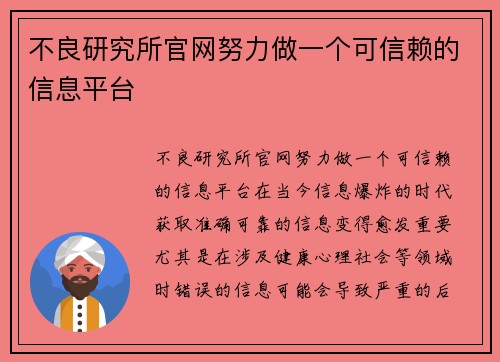 不良研究所官网努力做一个可信赖的信息平台

不良研究所官网努力做一个可信赖的信息平台在当今信息爆炸的时代获取准确可靠的信息变得愈发重要尤其是在涉及健康心理社会等领域时错误的信息可能会导致严重的后